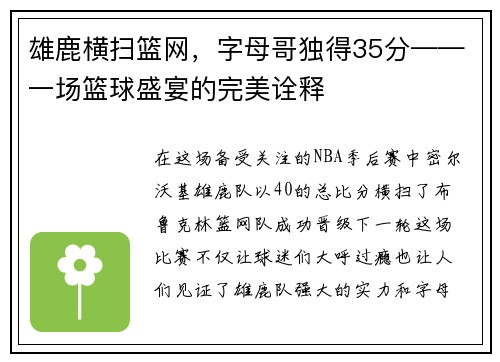 雄鹿横扫篮网，字母哥独得35分——一场篮球盛宴的完美诠释

在这场备受关注的NBA季后赛中密尔沃基雄鹿队以40的总比分横扫了布鲁克林篮网队成功晋级下一轮这场比赛不仅让球迷们大呼过瘾也让人们见证了雄鹿队强大的实力和字母